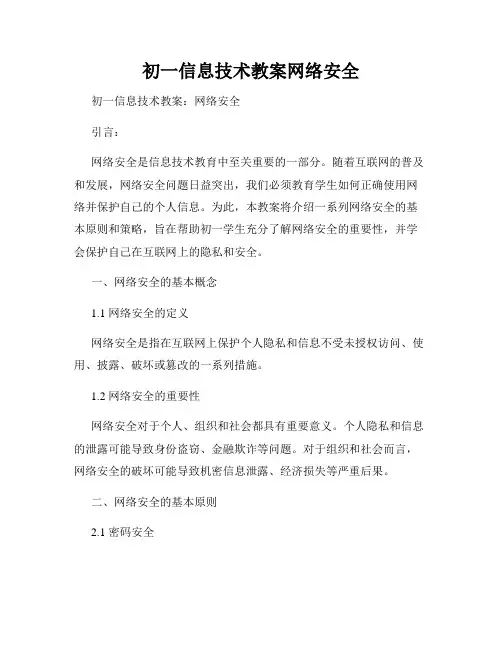 初一信息技术教案网络安全

初一信息技术教案：网络安全

引言：

网络安全是信息技术教育中至关重要的一部分。随着互联网的普及和发展，网络安全问题日益突出，我们必须教育学生如何正确使用网络并保护自己的个人信息。为此，本教案将介绍一系列网络安全的基本原则和策略，旨在帮助初一学生充分了解网络安全的重要性，并学会保护自己在互联网上的隐私和安全。

一、网络安全的基本概念

1.1 网络安全的定义

网络安全是指在互联网上保护个人隐私和信息不受未授权访问、使用、披露、破坏或篡改的一系列措施。

1.2 网络安全的重要性

网络安全对于个人、组织和社会都具有重要意义。个人隐私和信息的泄露可能导致身份盗窃、金融欺诈等问题。对于组织和社会而言，网络安全的破坏可能导致机密信息泄露、经济损失等严重后果。

二、网络安全的基本原则

2.1 密码安全